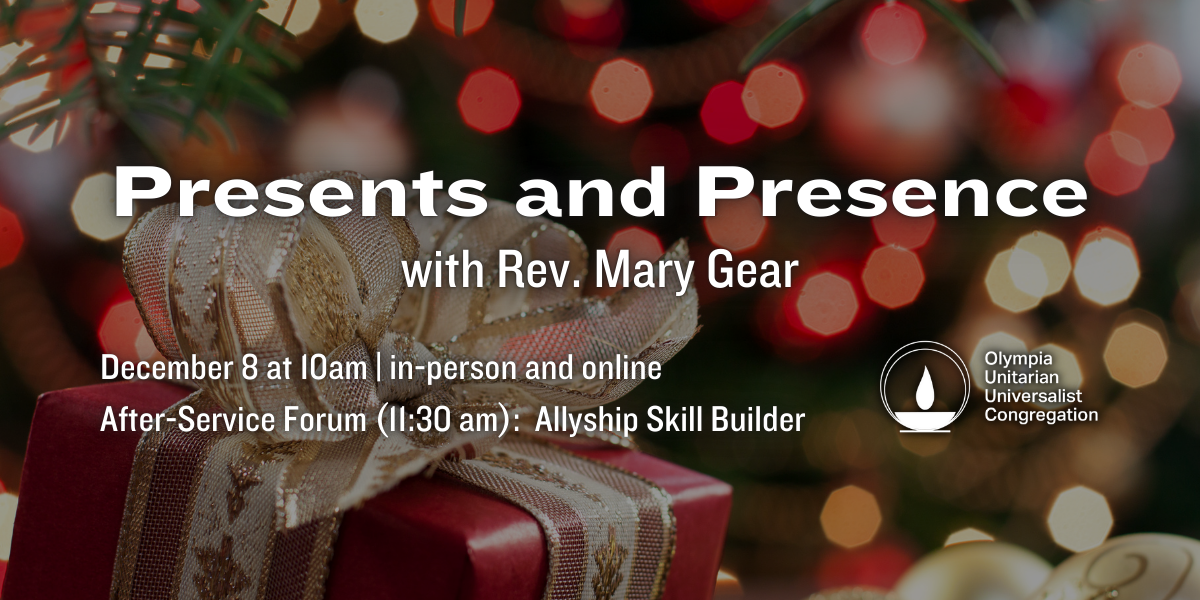 Presents and Presence
with Rev. Mary Gear

December 8 at 10am | in-person and online
After-Service Forum (11:30 am): Allyship Skill Builder

Olympia Unitarian Universalist Congregation